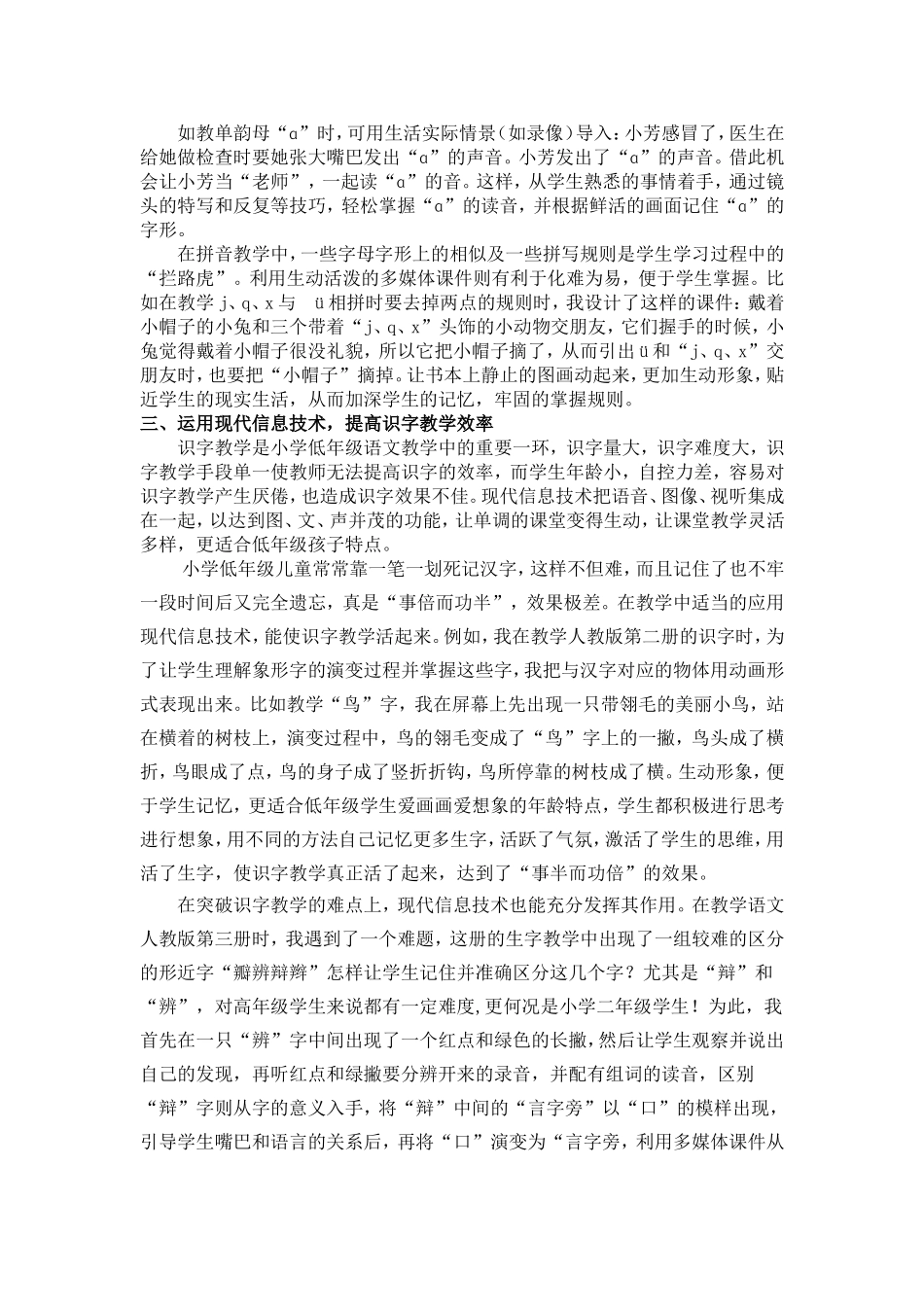 如教单韵母“ɑ”时，可用生活实际情景（如录像）导入：小芳感冒了，医生在给她做检查时要她张大嘴巴发出“ɑ”的声音。小芳发出了“ɑ”的声音。借此机会让小芳当“老师”，一起读“ɑ”的音。这样，从学生熟悉的事情着手，通过镜头的特写和反复等技巧，轻松掌握“ɑ”的读音，并根据鲜活的画面记住“ɑ”的字形。

在拼音教学中，一些字母字形上的相似及一些拼写规则是学生学习过程中的“拦路虎”。利用生动活泼的多媒体课件则有利于化难为易，便于学生掌握。比如在教学 j、q、x 与 ü 相拼时要去掉两点的规则时，我设计了这样的课件：戴着小帽子的小兔和三个带着“j、q、x”头饰的小动物交朋友，它们握手的时候，小兔觉得戴着小帽子很没礼貌，所以它把小帽子摘了，从而引出 ü 和“j、q、x”交朋友时，也要把“小帽子”摘掉。让书本上静止的图画动起来，更加生动形象，贴近学生的现实生活，从而加深学生的记忆，牢固的掌握规则。

三、运用现代信息技术，提高识字教学效率

识字教学是小学低年级语文教学中的重要一环，识字量大，识字难度大，识字教学手段单一使教师无法提高识字的效率，而学生年龄小，自控力差，容易对识字教学产生厌倦，也造成识字效果不佳。现代信息技术把语音、图像、视听集成在一起，以达到图、文、声并茂的功能，让单调的课堂变得生动，让课堂教学灵活多样，更适合低年级孩子特点。

小学低年级儿童常常靠一笔一划死记汉字，这样不但难，而且记住了也不牢一段时间后又完全遗忘，真是“事倍而功半”，效果极差。在教学中适当的应用现代信息技术，能使识字教学活起来。例如，我在教学人教版第二册的识字时，为了让学生理解象形字的演变过程并掌握这些字，我把与汉字对应的物体用动画形式表现出来。比如教学“鸟”字，我在屏幕上先出现一只带翎毛的美丽小鸟，站在横着的树枝上，演变过程中，鸟的翎毛变成了“鸟”字上的一撇，鸟头成了横折，鸟眼成了点，鸟的身子成了竖折折钩，鸟所停靠的树枝成了横。生动形象，便于学生记忆，更适合低年级学生爱画画爱想象的年龄特点，学生都积极进行思考进行想象，用不同的方法自己记忆更多生字，活跃了气氛，激活了学生的思维，用活了生字，使识字教学真正活了起来，达到了“事半而功倍”的效果。

在突破识字教学的难点上，现代信息技术也能充分发挥其作用。在教学语文人教版第三册时，我遇到了一个难题，这册的生字教学中出现了一组较难的区分的形近字“瓣辨辩辫”怎样让学生记住并准确区分这几个字？尤其是“辩”和“辨”，对高年级学生来说都有一定难度，更何况是小学二年级学生！为此，我首先在一只“辨”字中间出现了一个红点和绿色的长撇，然后让学生观察并说出自己的发现，再听红点和绿撇要分辨开来的录音，并配有组词的读音，区别“辩”字则从字的意义入手，将“辩”中间的“言字旁”以“口”的模样出现，引导学生嘴巴和语言的关系后，再将“口”演变为“言字旁，利用多媒体课件从